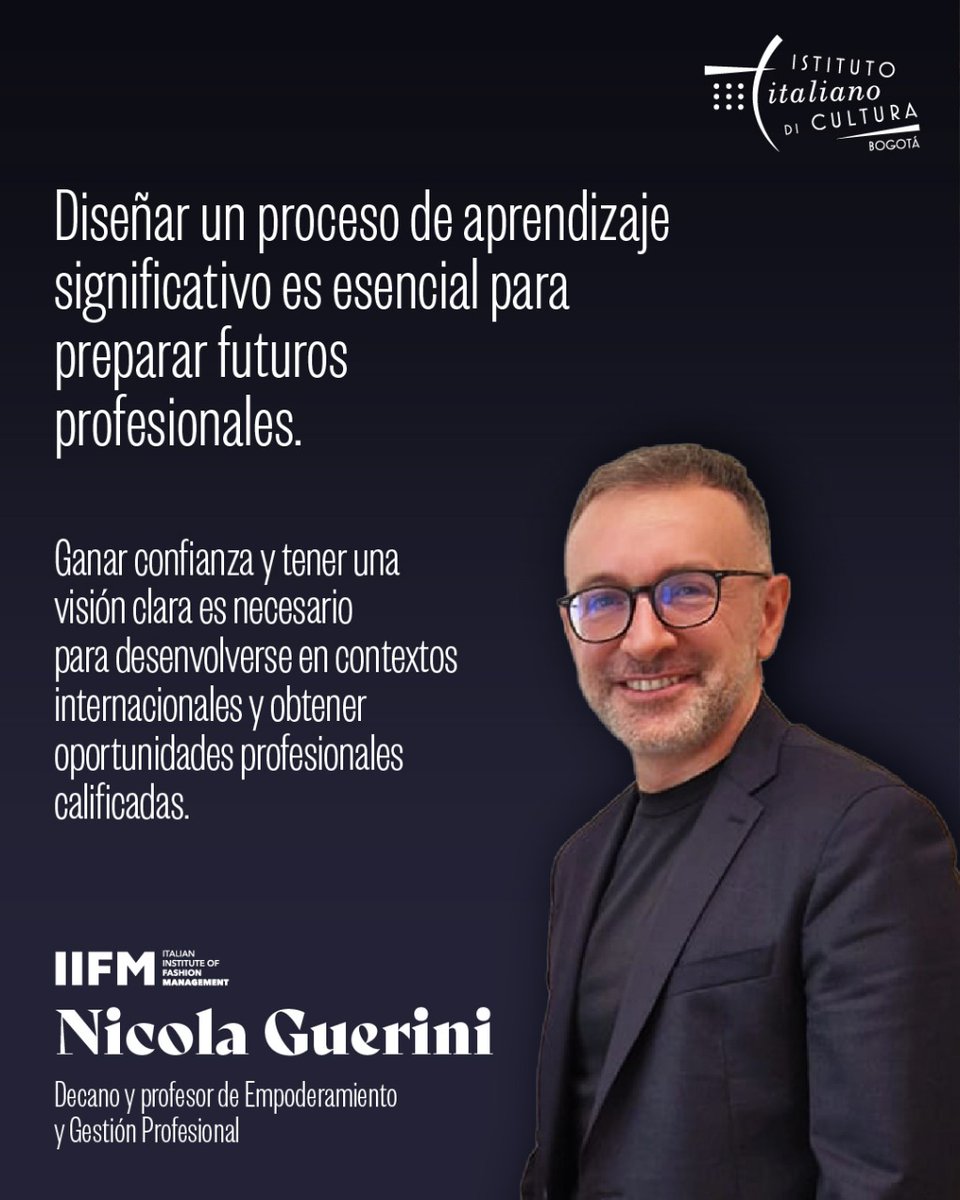 ISTITUTO italiano DI CULTURA
BOGOTÁ

Diseñar un proceso de aprendizaje significativo es esencial para preparar futuros profesionales.

Ganar confianza y tener una visión clara es necesario para desenvolverse en contextos internacionales y obtener oportunidades profesionales calificadas.

IIFM ITALIAN INSTITUTE OF FASHION MANAGEMENT

Nicola Guerini

Decano y profesor de Empoderamiento y Gestión Profesional